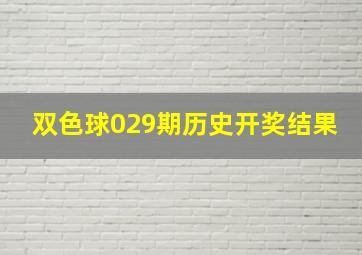 双色球029期历史开奖结果